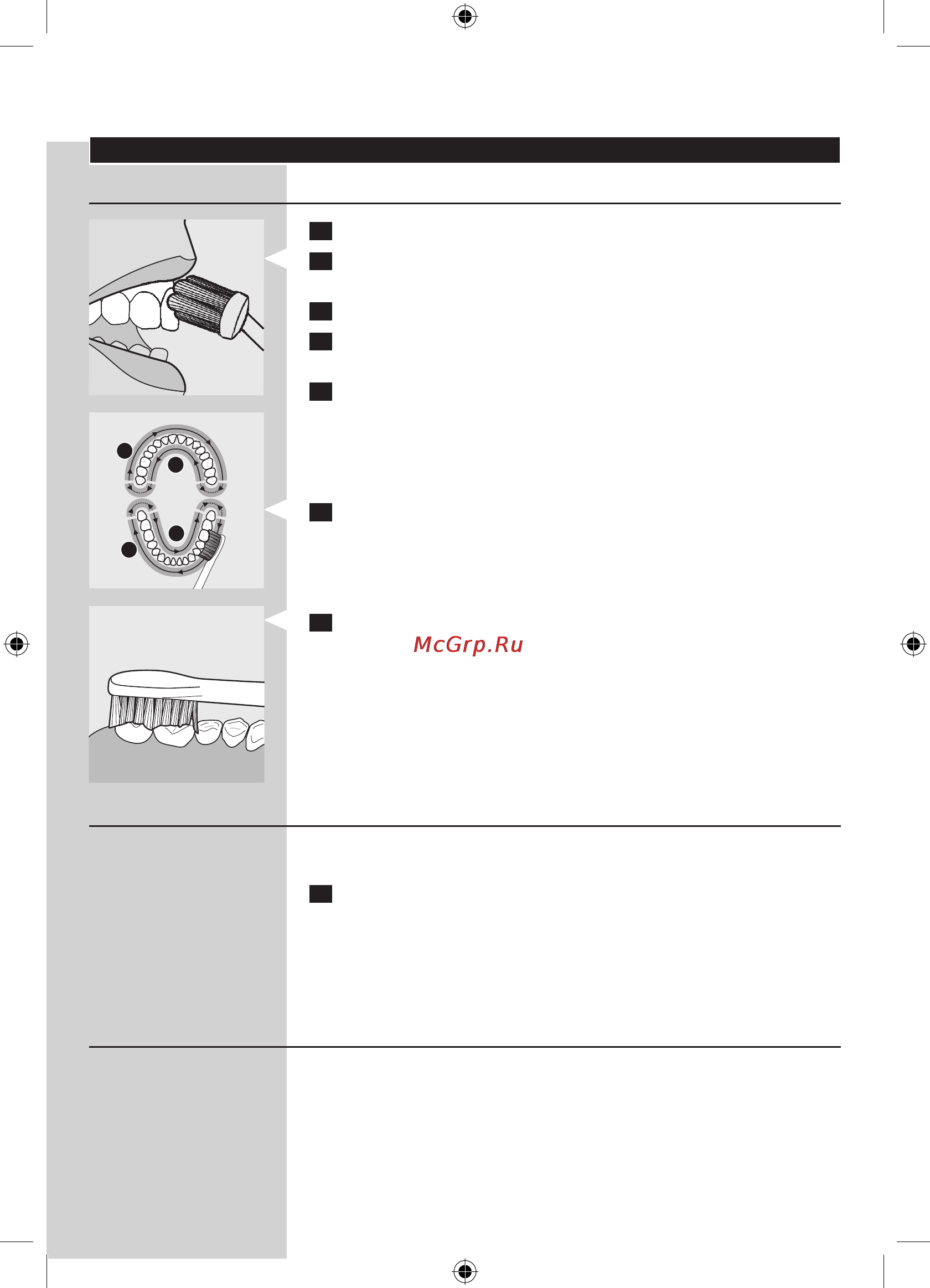 McGrp.Ru